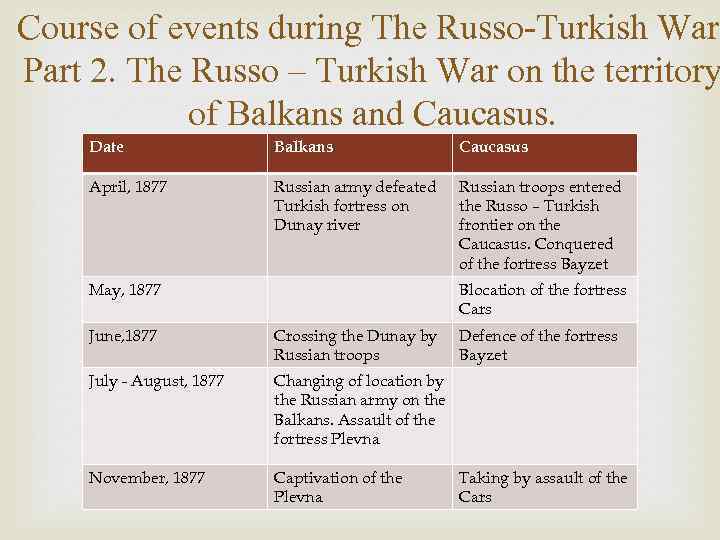 Course of events during The Russo-Turkish War Part 2. The Russo – Turkish War on the territory of Balkans and Caucasus.

| Date | Balkans | Caucasus |
|---|---|---|
| April, 1877 | Russian army defeated Turkish fortress on Dunay river | Russian troops entered the Russo – Turkish frontier on the Caucasus. Conquered of the fortress Bayzet |
| May, 1877 | | Blocation of the fortress Cars |
| June,1877 | Crossing the Dunay by Russian troops | Defence of the fortress Bayzet |
| July - August, 1877 | Changing of location by the Russian army on the Balkans. Assault of the fortress Plevna | |
| November, 1877 | Captivation of the Plevna | Taking by assault of the Cars |